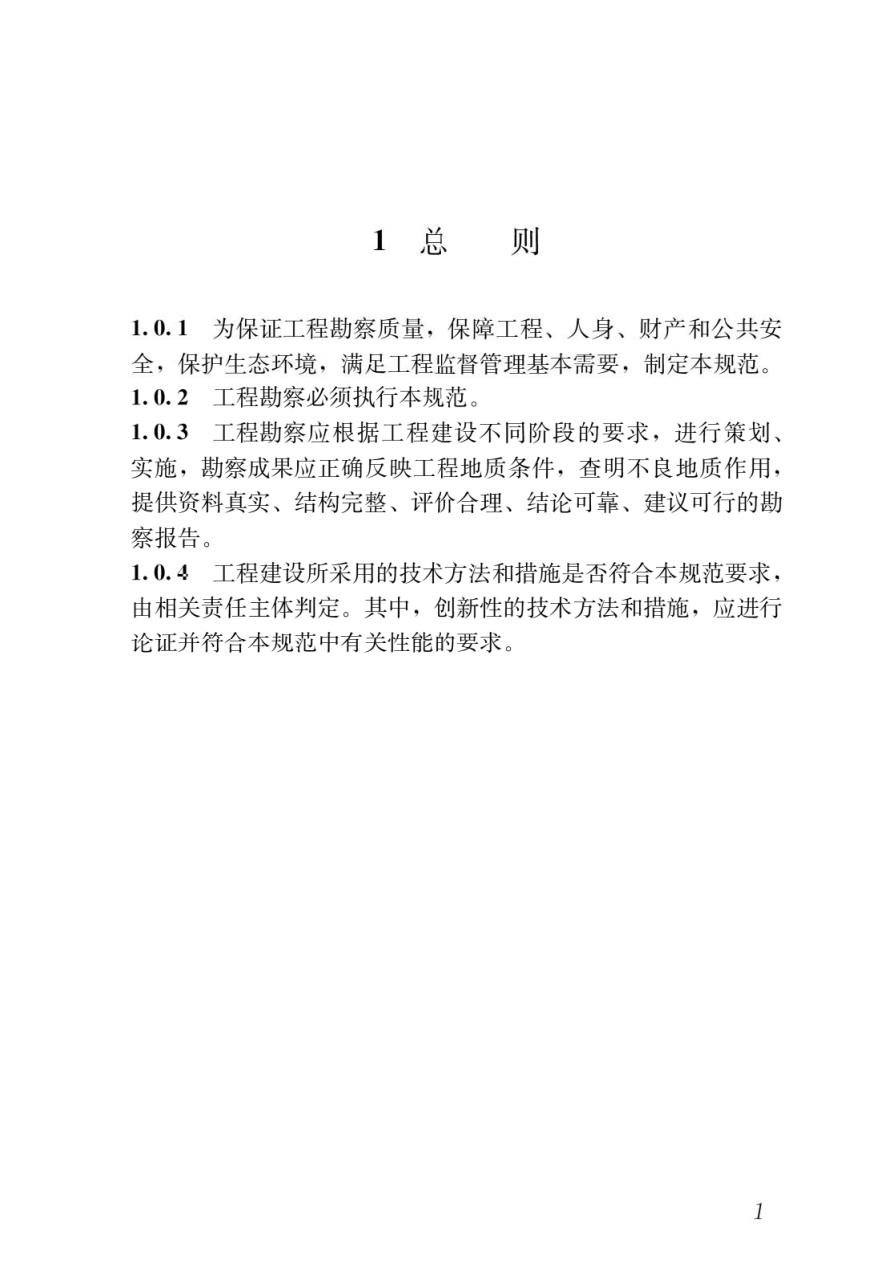 1 总 则

1.0.1 为保证工程勘察质量，保障工程、人身、财产和公共安全，保护生态环境，满足工程监督管理基本需要，制定本规范。

1.0.2 工程勘察必须执行本规范。

1.0.3 工程勘察应根据工程建设不同阶段的要求，进行策划、实施，勘察成果应正确反映工程地质条件，查明不良地质作用，提供资料真实、结构完整、评价合理、结论可靠、建议可行的勘察报告。

1.0.4 工程建设所采用的技术方法和措施是否符合本规范要求，由相关责任主体判定。其中，创新性的技术方法和措施，应进行论证并符合本规范中有关性能的要求。

1